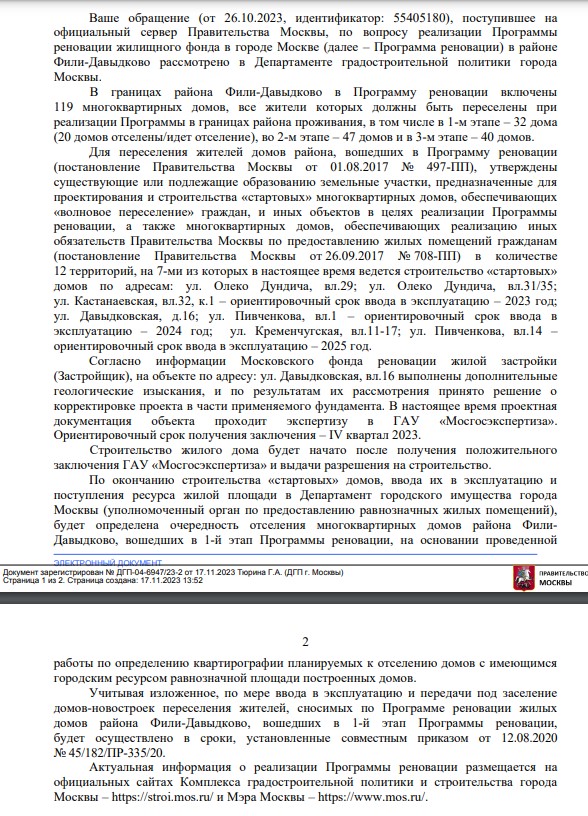 Ваше обращение (от 26.10.2023, идентификатор: 55405180), поступившее на официальный сервер Правительства Москвы, по вопросу реализации Программы реновации жилищного фонда в городе Москве (далее – Программа реновации) в районе Фили-Давыдково рассмотрено в Департаменте градостроительной политики города Москвы.

В границах района Фили-Давыдково в Программу реновации включены 119 многоквартирных домов, все жители которых должны быть переселены при реализации Программы в границах района проживания, в том числе в 1-м этапе – 32 дома (20 домов отселены/идет отселение), во 2-м этапе – 47 домов и в 3-м этапе – 40 домов.

Для переселения жителей домов района, вошедших в Программу реновации (постановление Правительства Москвы от 01.08.2017 № 497-ПП), утверждены существующие или подлежащие образованию земельные участки, предназначенные для проектирования и строительства «стартовых» многоквартирных домов, обеспечивающих «волновое переселение» граждан, и иных объектов в целях реализации Программы реновации, а также многоквартирных домов, обеспечивающих реализацию иных обязательств Правительства Москвы по предоставлению жилых помещений гражданам (постановление Правительства Москвы от 26.09.2017 № 708-ПП) в количестве 12 территорий, на 7-ми из которых в настоящее время ведется строительство «стартовых» домов по адресам: ул. Олеко Дундича, вл.29; ул. Олеко Дундича, вл.31/35; ул. Кастанаевская, вл.32, к.1 – ориентировочный срок ввода в эксплуатацию – 2023 год; ул. Давыдковская, д.16; ул. Пивченкова, вл.1 – ориентировочный срок ввода в эксплуатацию – 2024 год; ул. Кременчугская, вл.11-17; ул. Пивченкова, вл.14 – ориентировочный срок ввода в эксплуатацию – 2025 год.

Согласно информации Московского фонда реновации жилой застройки (Застройщик), на объекте по адресу: ул. Давыдковская, вл.16 выполнены дополнительные геологические изыскания, и по результатам их рассмотрения принято решение о корректировке проекта в части применяемого фундамента. В настоящее время проектная документация объекта проходит экспертизу в ГАУ «Мосгосэкспертиза». Ориентировочный срок получения заключения – IV квартал 2023.

Строительство жилого дома будет начато после получения положительного заключения ГАУ «Мосгосэкспертиза» и выдачи разрешения на строительство.

По окончанию строительства «стартовых» домов, ввода их в эксплуатацию и поступления ресурса жилой площади в Департамент городского имущества города Москвы (уполномоченный орган по предоставлению равнозначных жилых помещений), будет определена очередность отселения многоквартирных домов района Фили-Давыдково, вошедших в 1-й этап Программы реновации, на основании проведенной

ЭЛЕКТРОННЫЙ ДОКУМЕНТ
Документ зарегистрирован № ДГП-04-6947/23-2 от 17.11.2023 Тюрина Г.А. (ДГП г. Москвы)
Страница 1 из 2. Страница создана: 17.11.2023 13:52

ПРАВИТЕЛЬСТВО МОСКВЫ

2

работы по определению квартирографии планируемых к отселению домов с имеющимся городским ресурсом равнозначной площади построенных домов.

Учитывая изложенное, по мере ввода в эксплуатацию и передачи под заселение домов-новостроек переселения жителей, сносимых по Программе реновации жилых домов района Фили-Давыдково, вошедших в 1-й этап Программы реновации, будет осуществлено в сроки, установленные совместным приказом от 12.08.2020 № 45/182/ПР-335/20.

Актуальная информация о реализации Программы реновации размещается на официальных сайтах Комплекса градостроительной политики и строительства города Москвы – https://stroi.mos.ru/ и Мэра Москвы – https://www.mos.ru/.